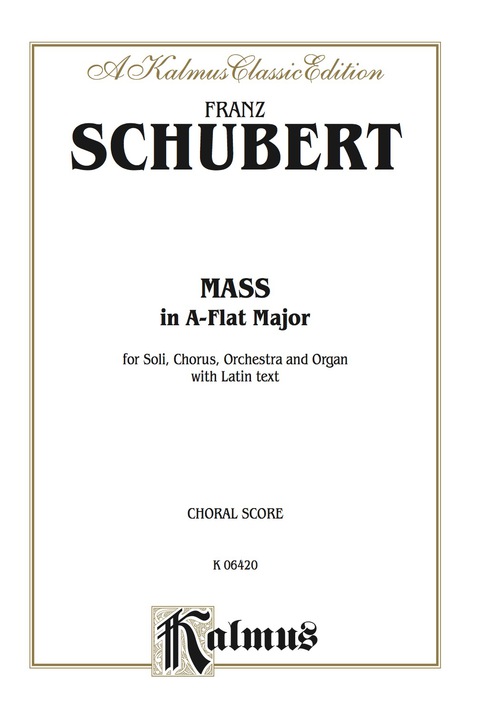 A Kalmus Classic Edition

FRANZ
SCHUBERT

MASS
in A-Flat Major

for Soli, Chorus, Orchestra and Organ
with Latin text

CHORAL SCORE

K 06420

Kalmus